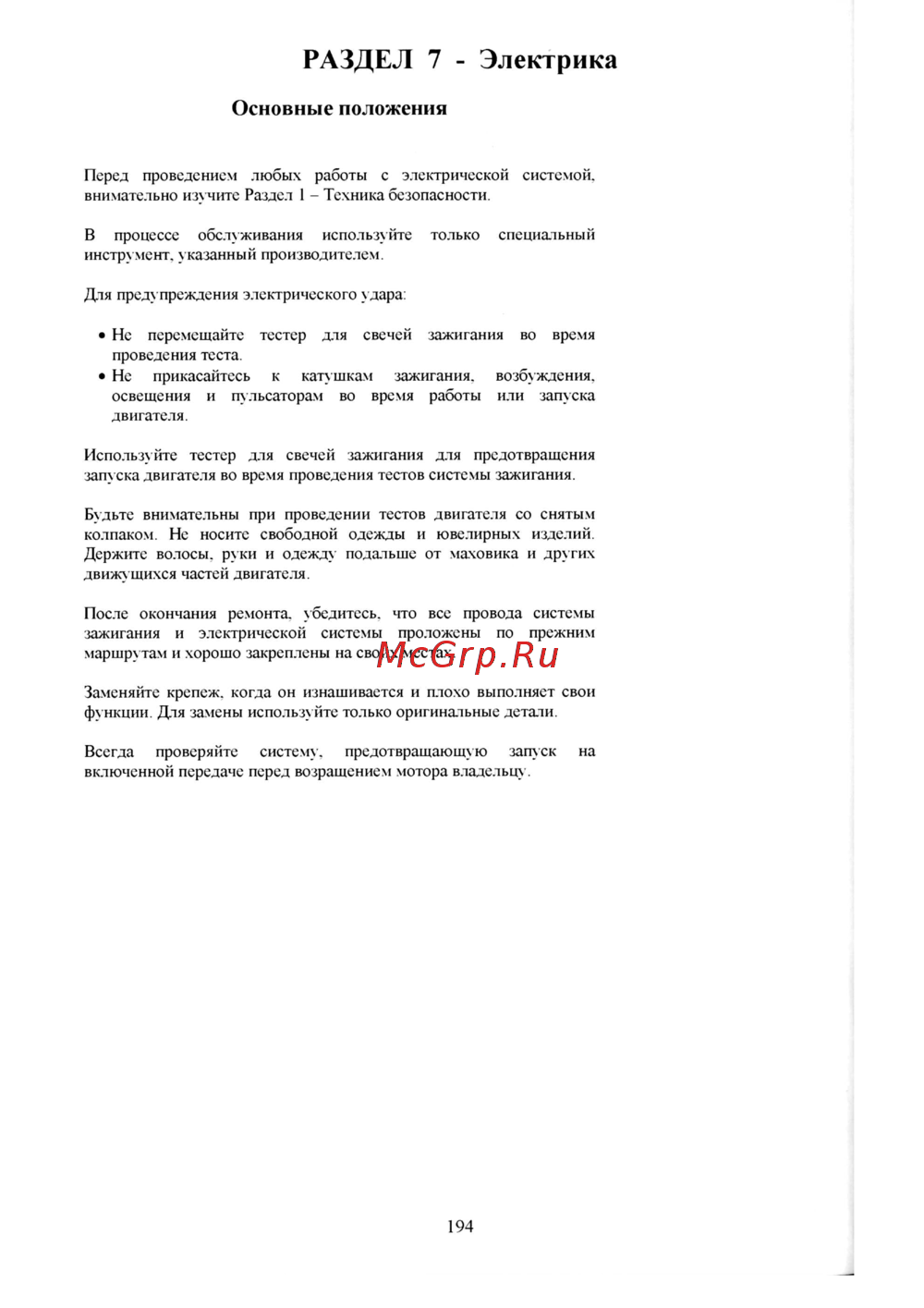 РАЗДЕЛ 7 - Электрика

Основные положения

Перед проведением любых работы с электрической системой, внимательно изучите Раздел 1 – Техника безопасности.

В процессе обслуживания используйте только специальный инструмент, указанный производителем.

Для предупреждения электрического удара:

• Не перемещайте тестер для свечей зажигания во время проведения теста.
• Не прикасайтесь к катушкам зажигания, возбуждения, освещения и пульсаторам во время работы или запуска двигателя.

Используйте тестер для свечей зажигания для предотвращения запуска двигателя во время проведения тестов системы зажигания.

Будьте внимательны при проведении тестов двигателя со снятым колпаком. Не носите свободной одежды и ювелирных изделий. Держите волосы, руки и одежду подальше от маховика и других движущихся частей двигателя.

После окончания ремонта, убедитесь, что все провода системы зажигания и электрической системы проложены по прежним маршрутам и хорошо закреплены на своих местах.

McGrp.Ru

Заменяйте крепеж, когда он изнашивается и плохо выполняет свои функции. Для замены используйте только оригинальные детали.

Всегда проверяйте систему, предотвращающую запуск на включенной передаче перед возращением мотора владельцу.

194